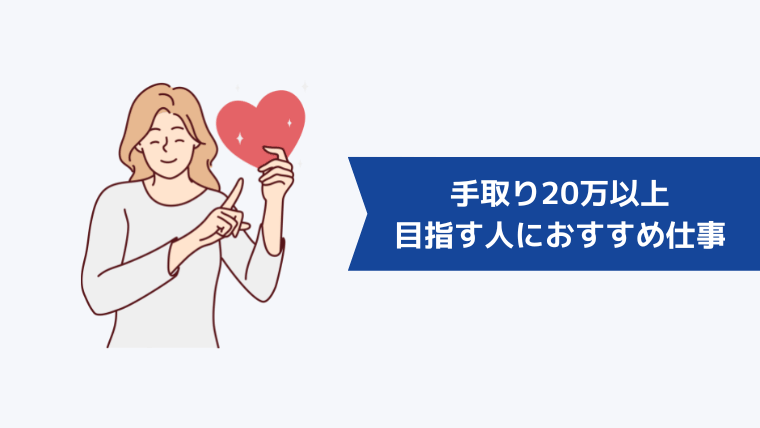 手取り20万以上
目指す人におすすめ仕事